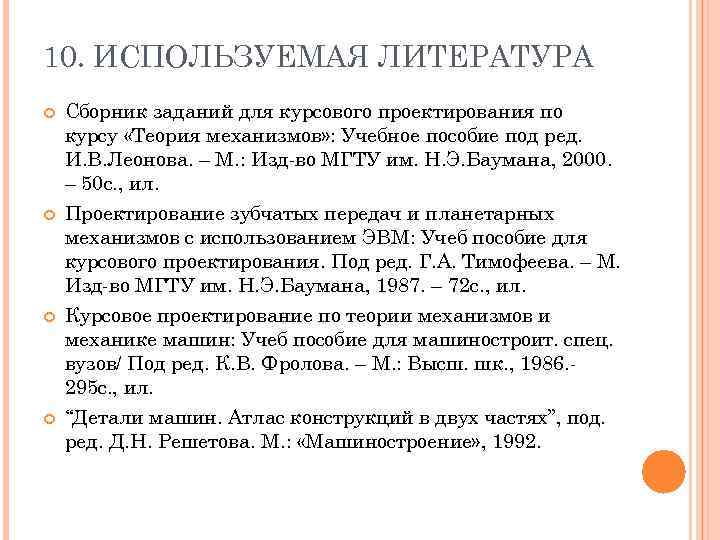 10. ИСПОЛЬЗУЕМАЯ ЛИТЕРАТУРА

Сборник заданий для курсового проектирования по курсу «Теория механизмов»: Учебное пособие под ред. И.В.Леонова. – М.: Изд-во МГТУ им. Н.Э.Баумана, 2000. – 50с., ил.

Проектирование зубчатых передач и планетарных механизмов с использованием ЭВМ: Учеб пособие для курсового проектирования. Под ред. Г.А. Тимофеева. – М. Изд-во МГТУ им. Н.Э.Баумана, 1987. – 72с., ил.

Курсовое проектирование по теории механизмов и механике машин: Учеб пособие для машиностроит. спец. вузов/ Под ред. К.В. Фролова. – М.: Высш. шк., 1986.- 295с., ил.

“Детали машин. Атлас конструкций в двух частях”, под. ред. Д.Н. Решетова. М.: «Машиностроение», 1992.